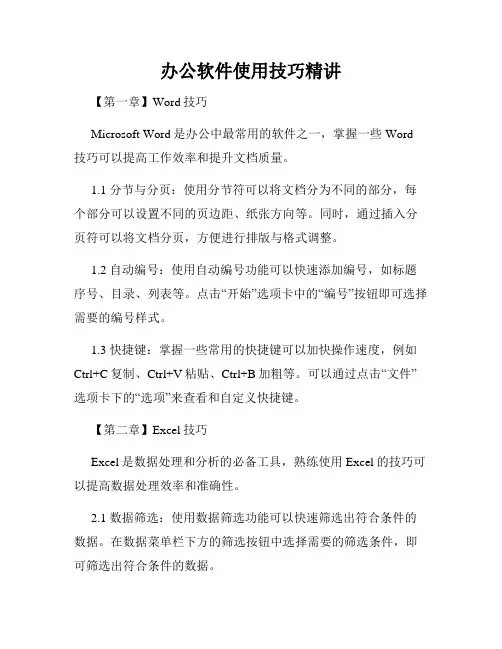 办公软件使用技巧精讲

【第一章】Word 技巧

Microsoft Word 是办公中最常用的软件之一，掌握一些 Word 技巧可以提高工作效率和提升文档质量。

1.1 分节与分页：使用分节符可以将文档分为不同的部分，每个部分可以设置不同的页边距、纸张方向等。同时，通过插入分页符可以将文档分页，方便进行排版与格式调整。

1.2 自动编号：使用自动编号功能可以快速添加编号，如标题序号、目录、列表等。点击“开始”选项卡中的“编号”按钮即可选择需要的编号样式。

1.3 快捷键：掌握一些常用的快捷键可以加快操作速度，例如 Ctrl+C 复制、Ctrl+V 粘贴、Ctrl+B 加粗等。可以通过点击“文件”选项卡下的“选项”来查看和自定义快捷键。

【第二章】Excel 技巧

Excel 是数据处理和分析的必备工具，熟练使用 Excel 的技巧可以提高数据处理效率和准确性。

2.1 数据筛选：使用数据筛选功能可以快速筛选出符合条件的数据。在数据菜单栏下方的筛选按钮中选择需要的筛选条件，即可筛选出符合条件的数据。